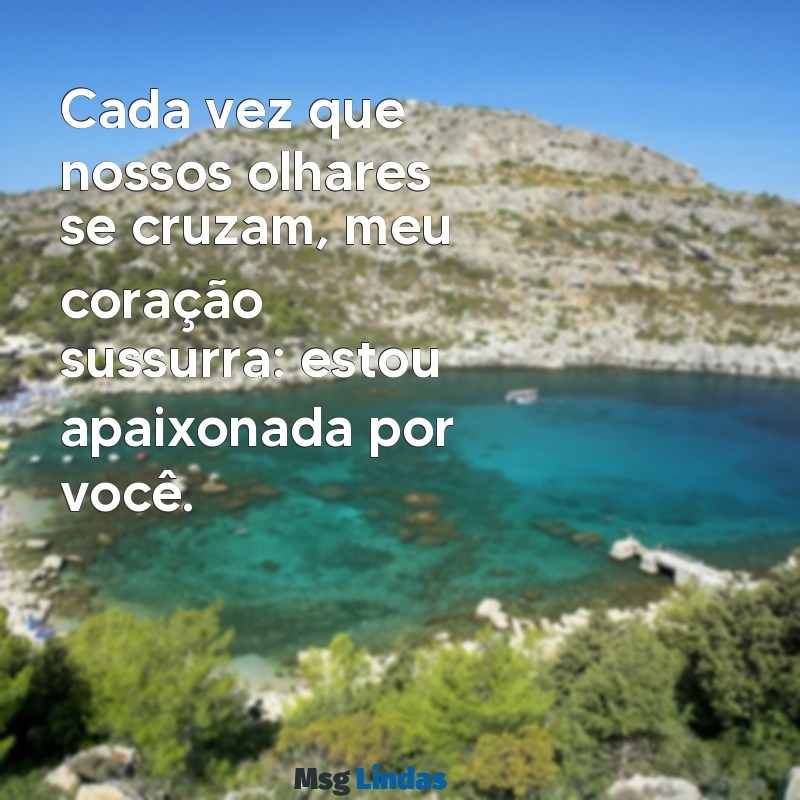 Cada vez que nossos olhares se cruzam, meu coração sussurra: estou apaixonada por você.

Msg Lindas